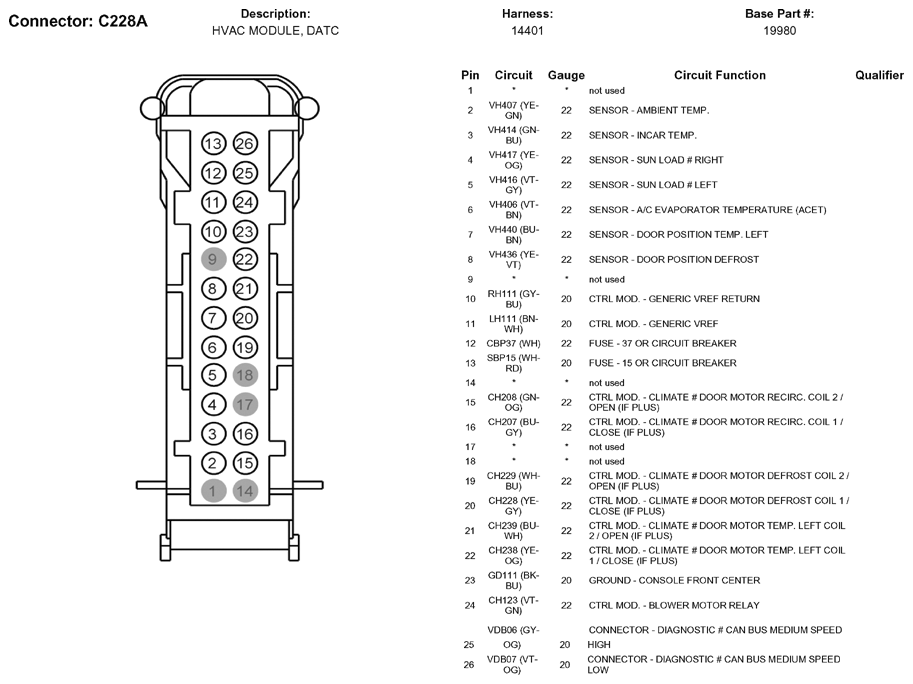 Connector: C228A

Description:
HVAC MODULE, DATC

Harness:
14401

Base Part #:
19980

13 26
12 25
11 24
10 23
9 22
8 21
7 20
6 19
5 18
4 17
3 16
2 15
1 14

| Pin | Circuit | Gauge | Circuit Function | Qualifier |
|---|---|---|---|---|
| 1 | * | * | not used | |
| 2 | VH407 (YE-GN) | 22 | SENSOR - AMBIENT TEMP. | |
| 3 | VH414 (GN-BU) | 22 | SENSOR - INCAR TEMP. | |
| 4 | VH417 (YE-OG) | 22 | SENSOR - SUN LOAD # RIGHT | |
| 5 | VH416 (VT-GY) | 22 | SENSOR - SUN LOAD # LEFT | |
| 6 | VH406 (VT-BN) | 22 | SENSOR - A/C EVAPORATOR TEMPERATURE (ACET) | |
| 7 | VH440 (BU-BN) | 22 | SENSOR - DOOR POSITION TEMP. LEFT | |
| 8 | VH436 (YE-VT) | 22 | SENSOR - DOOR POSITION DEFROST | |
| 9 | * | * | not used | |
| 10 | RH111 (GY-BU) | 20 | CTRL MOD. - GENERIC VREF RETURN | |
| 11 | LH111 (BN-WH) | 20 | CTRL MOD. - GENERIC VREF | |
| 12 | CBP37 (WH) | 22 | FUSE - 37 OR CIRCUIT BREAKER | |
| 13 | SBP15 (WH-RD) | 20 | FUSE - 15 OR CIRCUIT BREAKER | |
| 14 | * | * | not used | |
| 15 | CH208 (GN-OG) | 22 | CTRL MOD. - CLIMATE # DOOR MOTOR RECIRC. COIL 2 / OPEN (IF PLUS) | |
| 16 | CH207 (BU-GY) | 22 | CTRL MOD. - CLIMATE # DOOR MOTOR RECIRC. COIL 1 / CLOSE (IF PLUS) | |
| 17 | * | * | not used | |
| 18 | * | * | not used | |
| 19 | CH229 (WH-BU) | 22 | CTRL MOD. - CLIMATE # DOOR MOTOR DEFROST COIL 2 / OPEN (IF PLUS) | |
| 20 | CH228 (YE-GY) | 22 | CTRL MOD. - CLIMATE # DOOR MOTOR DEFROST COIL 1 / CLOSE (IF PLUS) | |
| 21 | CH239 (BU-WH) | 22 | CTRL MOD. - CLIMATE # DOOR MOTOR TEMP. LEFT COIL 2 / OPEN (IF PLUS) | |
| 22 | CH238 (YE-OG) | 22 | CTRL MOD. - CLIMATE # DOOR MOTOR TEMP. LEFT COIL 1 / CLOSE (IF PLUS) | |
| 23 | GD111 (BK-BU) | 20 | GROUND - CONSOLE FRONT CENTER | |
| 24 | CH123 (VT-GN) | 22 | CTRL MOD. - BLOWER MOTOR RELAY | |
| 25 | VDB06 (GY-OG) | 20 | CONNECTOR - DIAGNOSTIC # CAN BUS MEDIUM SPEED HIGH | |
| 26 | VDB07 (VT-OG) | 20 | CONNECTOR - DIAGNOSTIC # CAN BUS MEDIUM SPEED LOW | |